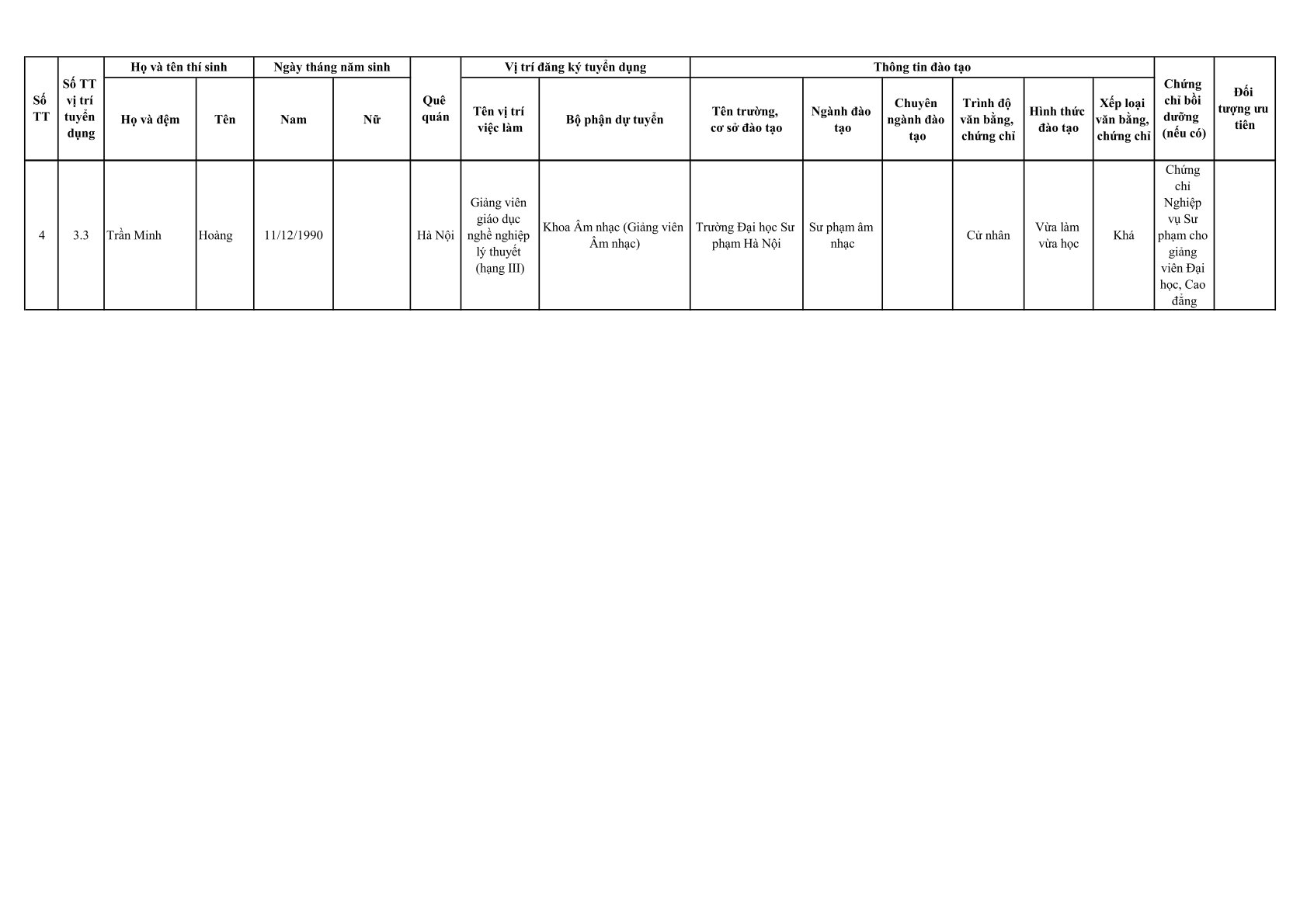 | Số TT | Số TT vị trí tuyển dụng | Họ và tên thí sinh | | Ngày tháng năm sinh | | Quê quán | Vị trí đăng ký tuyển dụng | | Thông tin đào tạo | | | | | | Chứng chỉ bồi dưỡng (nếu có) | Đối tượng ưu tiên |
|---|---|---|---|---|---|---|---|---|---|---|---|---|---|---|---|---|
| | | Họ và đệm | Tên | Nam | Nữ | | Tên vị trí việc làm | Bộ phận dự tuyển | Tên trường, cơ sở đào tạo | Ngành đào tạo | Chuyên ngành đào tạo | Trình độ văn bằng, chứng chỉ | Hình thức đào tạo | Xếp loại văn bằng, chứng chỉ | | |
| 4 | 3.3 | Trần Minh | Hoàng | 11/12/1990 | | Hà Nội | Giảng viên giáo dục nghề nghiệp lý thuyết (hạng III) | Khoa Âm nhạc (Giảng viên Âm nhạc) | Trường Đại học Sư phạm Hà Nội | Sư phạm âm nhạc | | Cử nhân | Vừa làm vừa học | Khá | Chứng chỉ Nghiệp vụ Sư phạm cho giảng viên Đại học, Cao đẳng | |